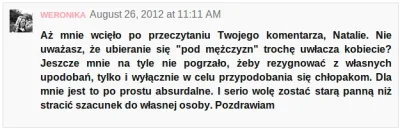 WERONIKA August 26, 2012 at 11:11 AM

Aż mnie wcięło po przeczytaniu Twojego komentarza, Natalie. Nie uważasz, że ubieranie się "pod mężczyzn" trochę uwłacza kobiecie? Jeszcze mnie na tyle nie pogrzało, żeby rezygnować z własnych upodobań, tylko i wyłącznie w celu przypodobania się chłopakom. Dla mnie jest to po prostu absurdalne. I serio wolę zostać starą panną niż stracić szacunek do własnej osoby. Pozdrawiam